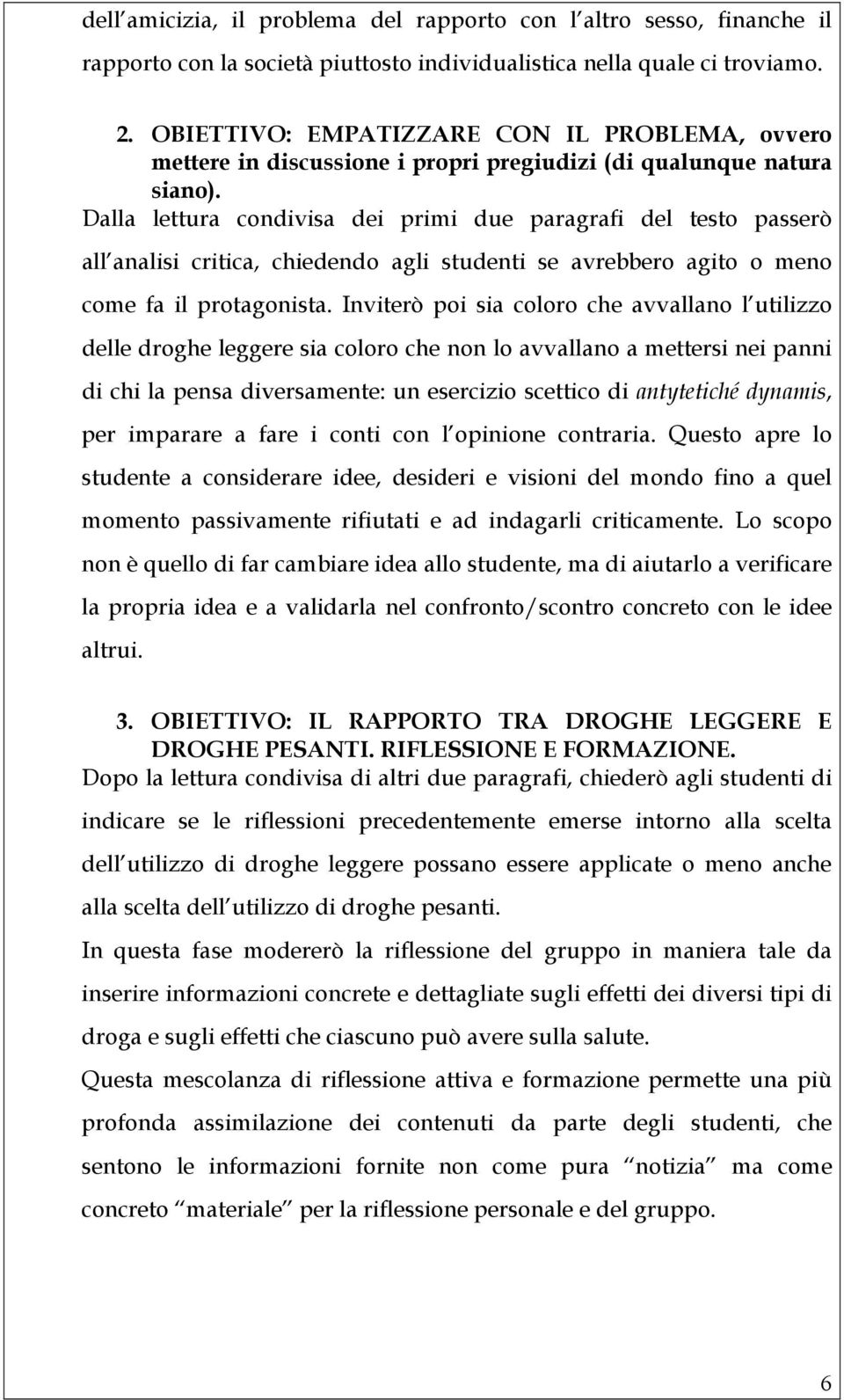 dell amicizia, il problema del rapporto con l altro sesso, finanche il rapporto con la società piuttosto individualistica nella quale ci troviamo.

2. OBIETTIVO: EMPATIZZARE CON IL PROBLEMA, ovvero mettere in discussione i propri pregiudizi (di qualunque natura siano).

Dalla lettura condivisa dei primi due paragrafi del testo passerò all analisi critica, chiedendo agli studenti se avrebbero agito o meno come fa il protagonista. Inviterò poi sia coloro che avvallano l utilizzo delle droghe leggere sia coloro che non lo avvallano a mettersi nei panni di chi la pensa diversamente: un esercizio scettico di antytetiché dynamis, per imparare a fare i conti con l opinione contraria. Questo apre lo studente a considerare idee, desideri e visioni del mondo fino a quel momento passivamente rifiutati e ad indagarli criticamente. Lo scopo non è quello di far cambiare idea allo studente, ma di aiutarlo a verificare la propria idea e a validarla nel confronto/scontro concreto con le idee altrui.

3. OBIETTIVO: IL RAPPORTO TRA DROGHE LEGGERE E DROGHE PESANTI. RIFLESSIONE E FORMAZIONE.

Dopo la lettura condivisa di altri due paragrafi, chiederò agli studenti di indicare se le riflessioni precedentemente emerse intorno alla scelta dell utilizzo di droghe leggere possano essere applicate o meno anche alla scelta dell utilizzo di droghe pesanti.

In questa fase modererò la riflessione del gruppo in maniera tale da inserire informazioni concrete e dettagliate sugli effetti dei diversi tipi di droga e sugli effetti che ciascuno può avere sulla salute.

Questa mescolanza di riflessione attiva e formazione permette una più profonda assimilazione dei contenuti da parte degli studenti, che sentono le informazioni fornite non come pura notizia ma come concreto materiale per la riflessione personale e del gruppo.

6